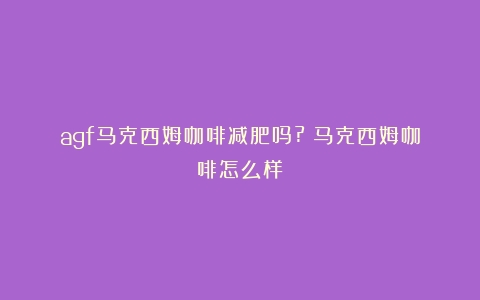 agf马克西姆咖啡减肥吗？马克西姆咖啡怎么样